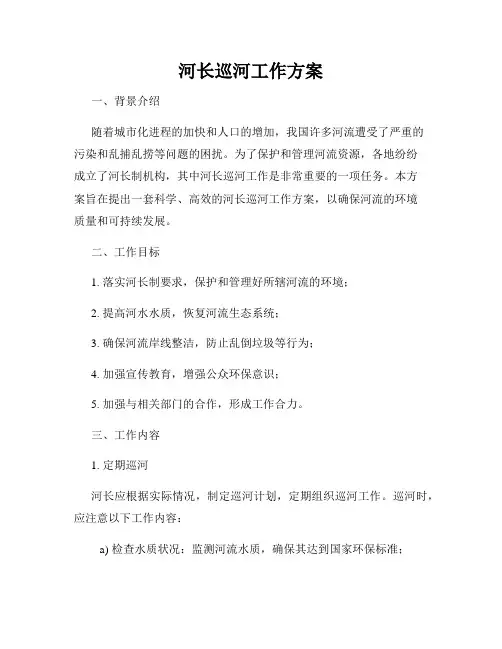 河长巡河工作方案

一、背景介绍

随着城市化进程的加快和人口的增加，我国许多河流遭受了严重的污染和乱捕乱捞等问题的困扰。为了保护和管理河流资源，各地纷纷成立了河长制机构，其中河长巡河工作是非常重要的一项任务。本方案旨在提出一套科学、高效的河长巡河工作方案，以确保河流的环境质量和可持续发展。

二、工作目标

1. 落实河长制要求，保护和管理好所辖河流的环境；

2. 提高河水水质，恢复河流生态系统；

3. 确保河流岸线整洁，防止乱倒垃圾等行为；

4. 加强宣传教育，增强公众环保意识；

5. 加强与相关部门的合作，形成工作合力。

三、工作内容

1. 定期巡河

河长应根据实际情况，制定巡河计划，定期组织巡河工作。巡河时，应注意以下工作内容：

a) 检查水质状况：监测河流水质，确保其达到国家环保标准；